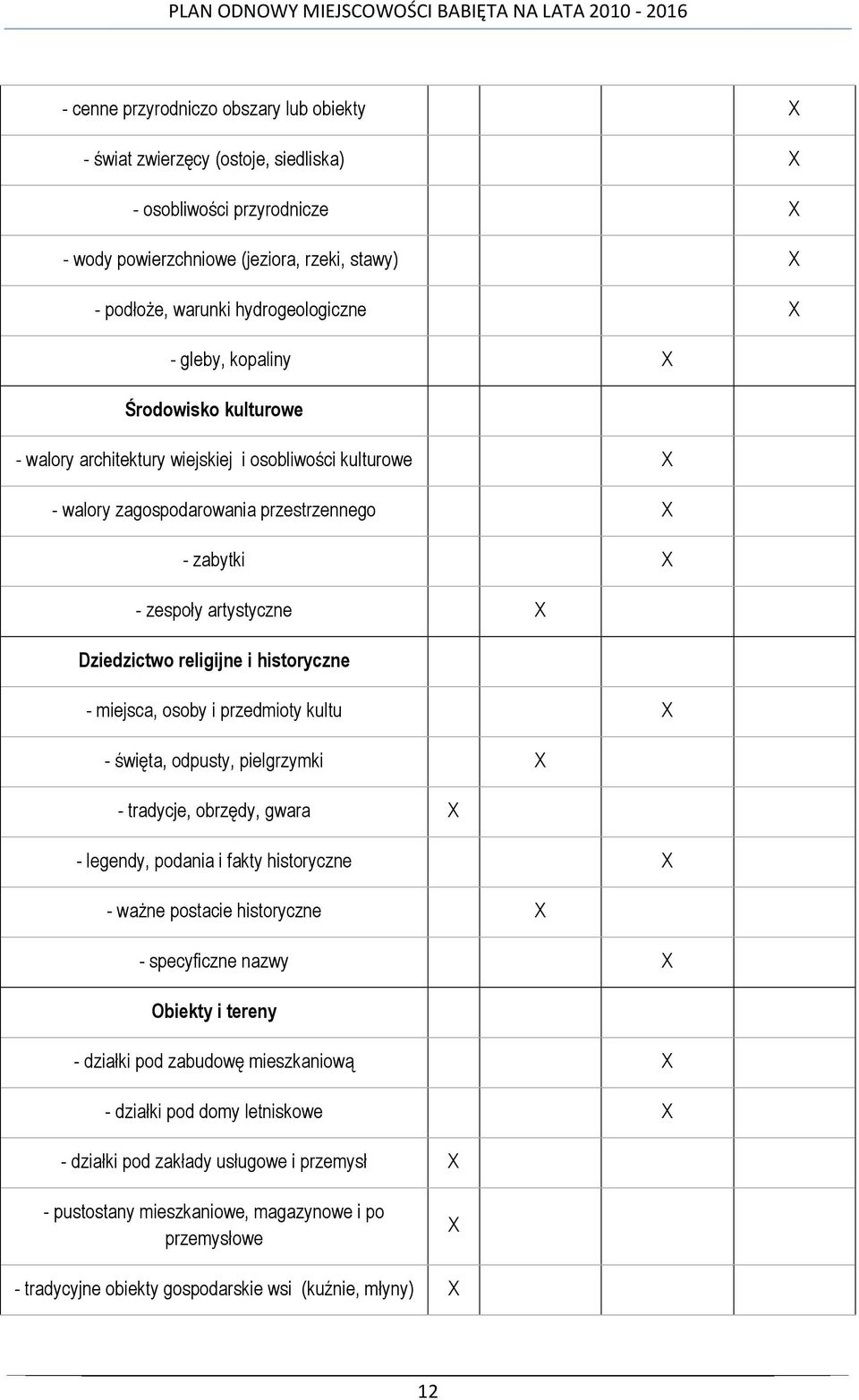 PLAN ODNOWY MIEJSCOWOŚCI BABIĘTA NA LATA 2010 - 2016

| | | | | |
|---|---|---|---|---|
| - cenne przyrodniczo obszary lub obiekty | | | | X |
| - świat zwierzęcy (ostoje, siedliska) | | | | X |
| - osobliwości przyrodnicze | | | | X |
| - wody powierzchniowe (jeziora, rzeki, stawy) | | | | X |
| - podłoże, warunki hydrogeologiczne | | | | X |
| - gleby, kopaliny | | | X | |
| Środowisko kulturowe | | | | |
| - walory architektury wiejskiej i osobliwości kulturowe | | | X | |
| - walory zagospodarowania przestrzennego | | | X | |
| - zabytki | | | X | |
| - zespoły artystyczne | | X | | |
| Dziedzictwo religijne i historyczne | | | | |
| - miejsca, osoby i przedmioty kultu | | | X | |
| - święta, odpusty, pielgrzymki | | X | | |
| - tradycje, obrzędy, gwara | X | | | |
| - legendy, podania i fakty historyczne | | | X | |
| - ważne postacie historyczne | | X | | |
| - specyficzne nazwy | | | X | |
| Obiekty i tereny | | | | |
| - działki pod zabudowę mieszkaniową | | | X | |
| - działki pod domy letniskowe | | | X | |
| - działki pod zakłady usługowe i przemysł | X | | | |
| - pustostany mieszkaniowe, magazynowe i po przemysłowe | X | | | |
| - tradycyjne obiekty gospodarskie wsi (kuźnie, młyny) | X | | | |

12